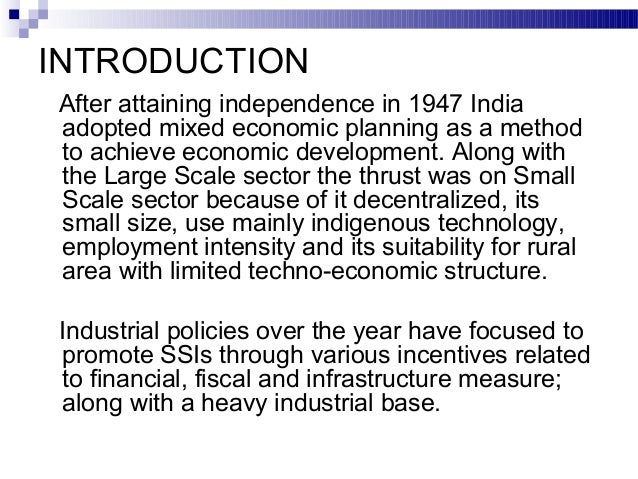 INTRODUCTION

After attaining independence in 1947 India adopted mixed economic planning as a method to achieve economic development. Along with the Large Scale sector the thrust was on Small Scale sector because of it decentralized, its small size, use mainly indigenous technology, employment intensity and its suitability for rural area with limited techno-economic structure.

Industrial policies over the year have focused to promote SSIs through various incentives related to financial, fiscal and infrastructure measure; along with a heavy industrial base.